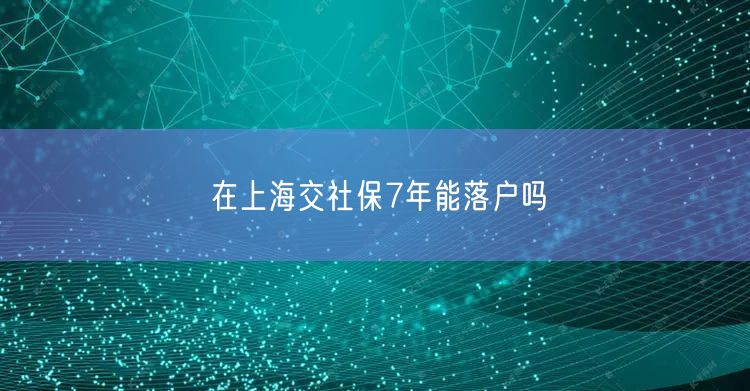 在上海交社保7年能落户吗